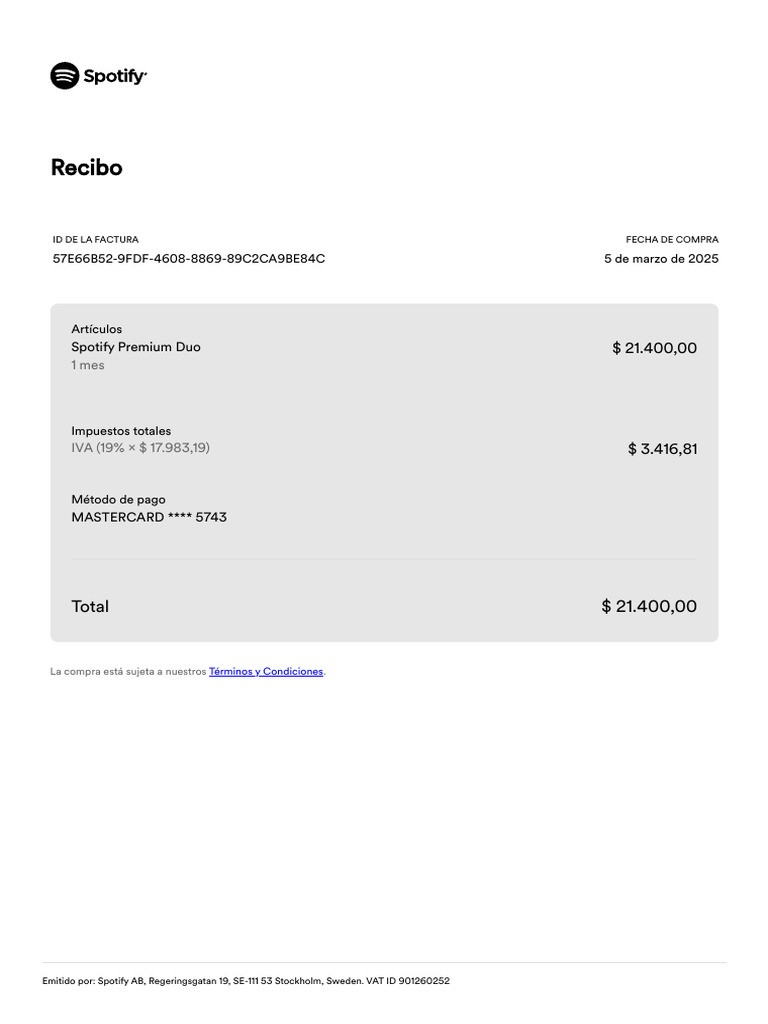 Spotify

Recibo

ID DE LA FACTURA
57E66B52-9FDF-4608-8869-89C2CA9BE84C

FECHA DE COMPRA
5 de marzo de 2025

Artículos
Spotify Premium Duo
1 mes
$ 21.400,00

Impuestos totales
IVA (19% × $ 17.983,19)
$ 3.416,81

Método de pago
MASTERCARD **** 5743

Total
$ 21.400,00

La compra está sujeta a nuestros Términos y Condiciones.

Emitido por: Spotify AB, Regeringsgatan 19, SE-111 53 Stockholm, Sweden. VAT ID 901260252